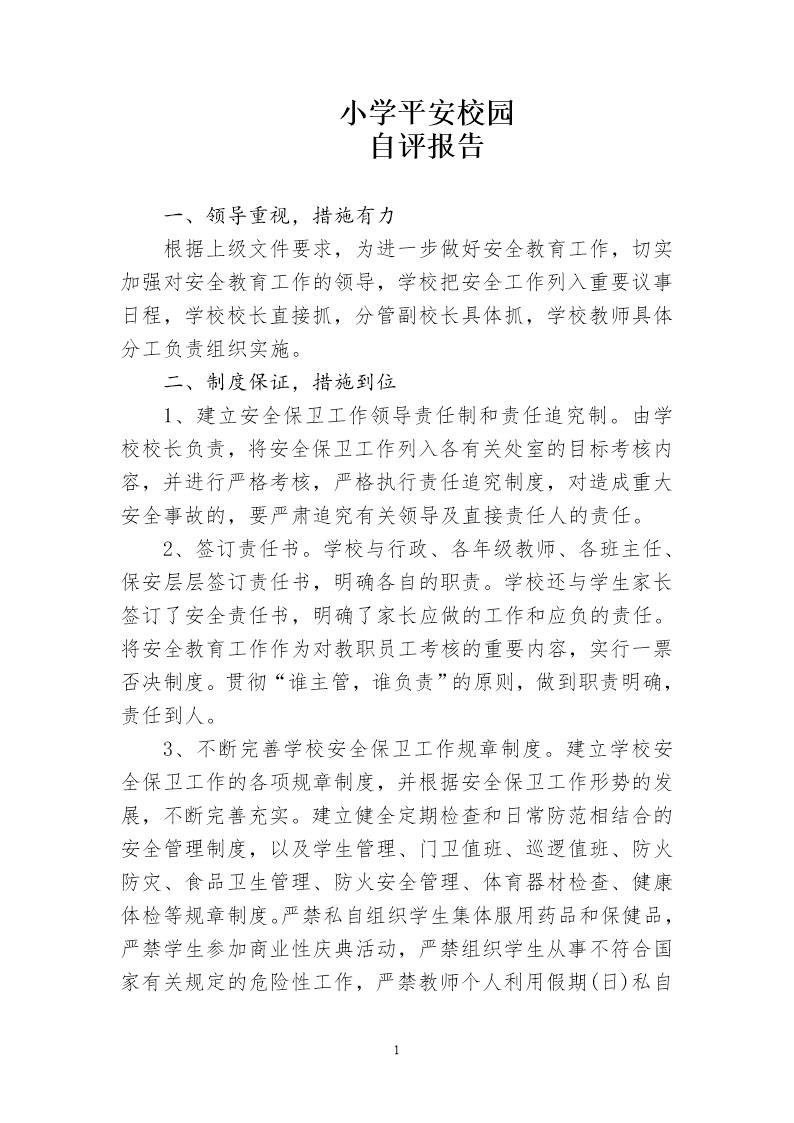 小学平安校园
自评报告

一、领导重视，措施有力

根据上级文件要求，为进一步做好安全教育工作，切实加强对安全教育工作的领导，学校把安全工作列入重要议事日程，学校校长直接抓，分管副校长具体抓，学校教师具体分工负责组织实施。

二、制度保证，措施到位

1、建立安全保卫工作领导责任制和责任追究制。由学校校长负责，将安全保卫工作列入各有关处室的目标考核内容，并进行严格考核，严格执行责任追究制度，对造成重大安全事故的，要严肃追究有关领导及直接责任人的责任。

2、签订责任书。学校与行政、各年级教师、各班主任、保安层层签订责任书，明确各自的职责。学校还与学生家长签订了安全责任书，明确了家长应做的工作和应负的责任。将安全教育工作作为对教职员工考核的重要内容，实行一票否决制度。贯彻“谁主管，谁负责”的原则，做到职责明确，责任到人。

3、不断完善学校安全保卫工作规章制度。建立学校安全保卫工作的各项规章制度，并根据安全保卫工作形势的发展，不断完善充实。建立健全定期检查和日常防范相结合的安全管理制度，以及学生管理、门卫值班、巡逻值班、防火防灾、食品卫生管理、防火安全管理、体育器材检查、健康体检等规章制度。严禁私自组织学生集体服用药品和保健品，严禁学生参加商业性庆典活动，严禁组织学生从事不符合国家有关规定的危险性工作，严禁教师个人利用假期(日)私自

1